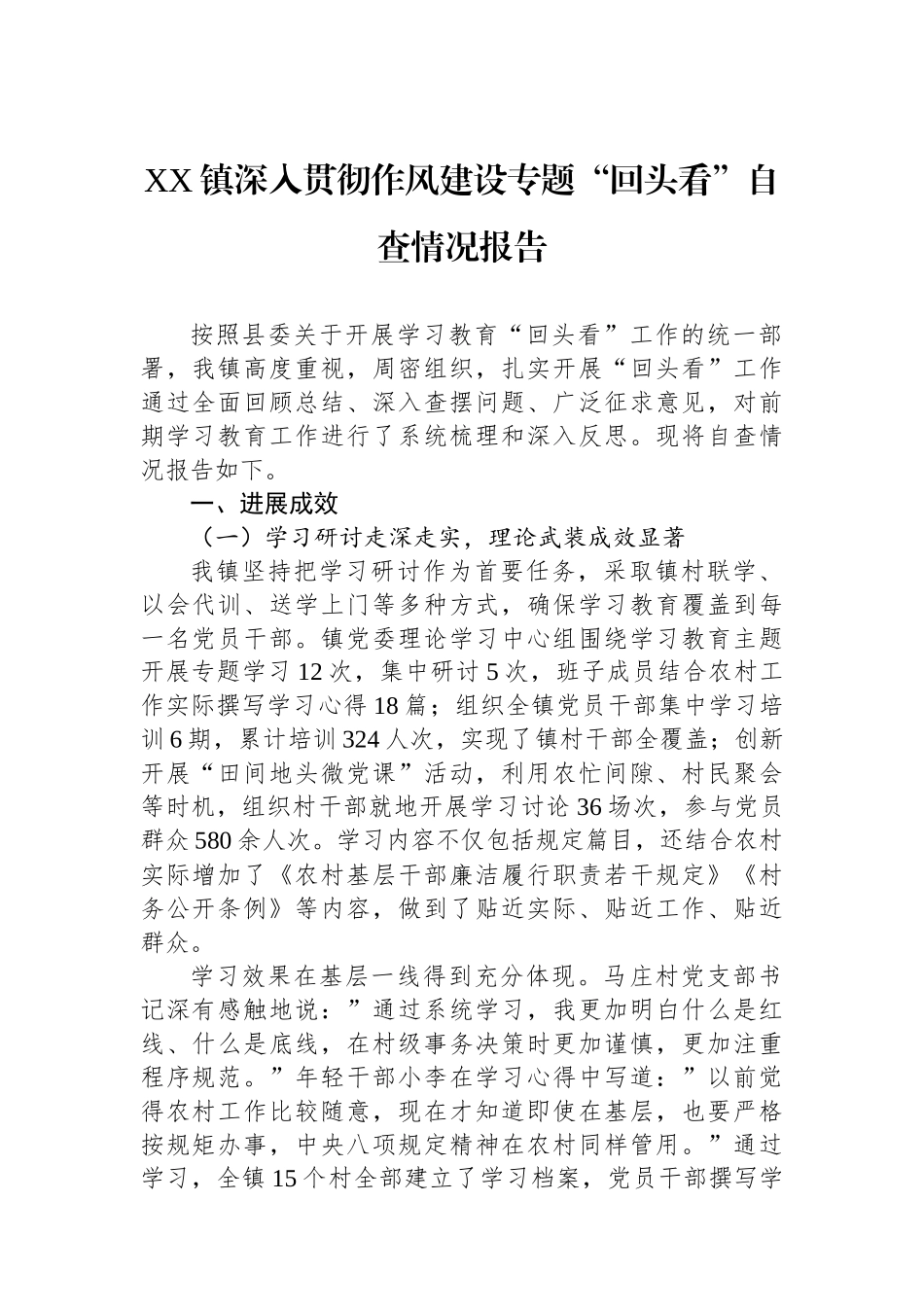 XX镇深入贯彻作风建设专题“回头看”自查情况报告

按照县委关于开展学习教育“回头看”工作的统一部署，我镇高度重视，周密组织，扎实开展“回头看”工作通过全面回顾总结、深入查摆问题、广泛征求意见，对前期学习教育工作进行了系统梳理和深入反思。现将自查情况报告如下。

一、进展成效

（一）学习研讨走深走实，理论武装成效显著

我镇坚持把学习研讨作为首要任务，采取镇村联学、以会代训、送学上门等多种方式，确保学习教育覆盖到每一名党员干部。镇党委理论学习中心组围绕学习教育主题开展专题学习12次，集中研讨5次，班子成员结合农村工作实际撰写学习心得18篇；组织全镇党员干部集中学习培训6期，累计培训324人次，实现了镇村干部全覆盖；创新开展“田间地头微党课”活动，利用农忙间隙、村民聚会等时机，组织村干部就地开展学习讨论36场次，参与党员群众580余人次。学习内容不仅包括规定篇目，还结合农村实际增加了《农村基层干部廉洁履行职责若干规定》《村务公开条例》等内容，做到了贴近实际、贴近工作、贴近群众。

学习效果在基层一线得到充分体现。马庄村党支部书记深有感触地说：”通过系统学习，我更加明白什么是红线、什么是底线，在村级事务决策时更加谨慎，更加注重程序规范。”年轻干部小李在学习心得中写道：”以前觉得农村工作比较随意，现在才知道即使在基层，也要严格按规矩办事，中央八项规定精神在农村同样管用。”通过学习，全镇15个村全部建立了学习档案，党员干部撰写学